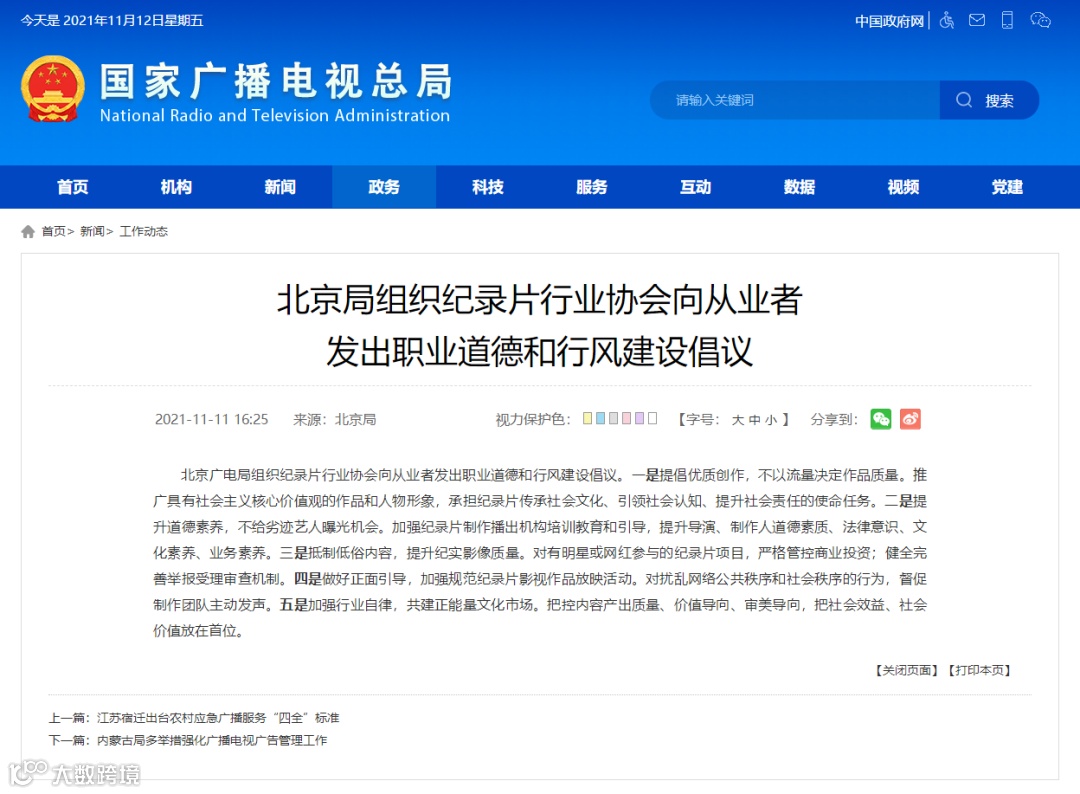 今天是 2021年11月12日星期五

中国政府网

国家广播电视总局
National Radio and Television Administration

请输入关键词

搜索

首页 机构 新闻 政务 科技 服务 互动 数据 视频 党建

首页> 新闻> 工作动态

北京局组织纪录片行业协会向从业者发出职业道德和行风建设倡议

2021-11-11 16:25 来源：北京局

视力保护色：

【字号： 大 中 小 】

分享到：

北京广电局组织纪录片行业协会向从业者发出职业道德和行风建设倡议。一是提倡优质创作，不以流量决定作品质量。推广具有社会主义核心价值观的作品和人物形象，承担纪录片传承社会文化、引领社会认知、提升社会责任的使命任务。二是提升道德素养，不给劣迹艺人曝光机会。加强纪录片制作播出机构培训教育和引导，提升导演、制作人道德素质、法律意识、文化素养、业务素养。三是抵制低俗内容，提升纪实影像质量。对有明星或网红参与的纪录片项目，严格管控商业投资；健全完善举报受理审查机制。四是做好正面引导，加强规范纪录片影视作品放映活动。对扰乱网络公共秩序和社会秩序的行为，督促制作团队主动发声。五是加强行业自律，共建正能量文化市场。把控内容产出质量、价值导向、审美导向，把社会效益、社会价值放在首位。

【关闭页面】【打印本页】

上一篇：江苏宿迁出台农村应急广播服务“四全”标准

下一篇：内蒙古局多举措强化广播电视广告管理工作

大数跨境